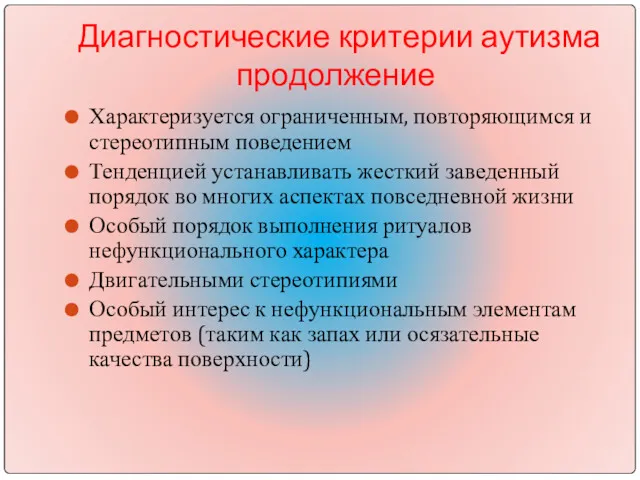 Диагностические критерии аутизма продолжение

Характеризуется ограниченным, повторяющимся и стереотипным поведением

Тенденцией устанавливать жесткий заведенный порядок во многих аспектах повседневной жизни

Особый порядок выполнения ритуалов нефункционального характера

Двигательными стереотипиями

Особый интерес к нефункциональным элементам предметов (таким как запах или осязательные качества поверхности)